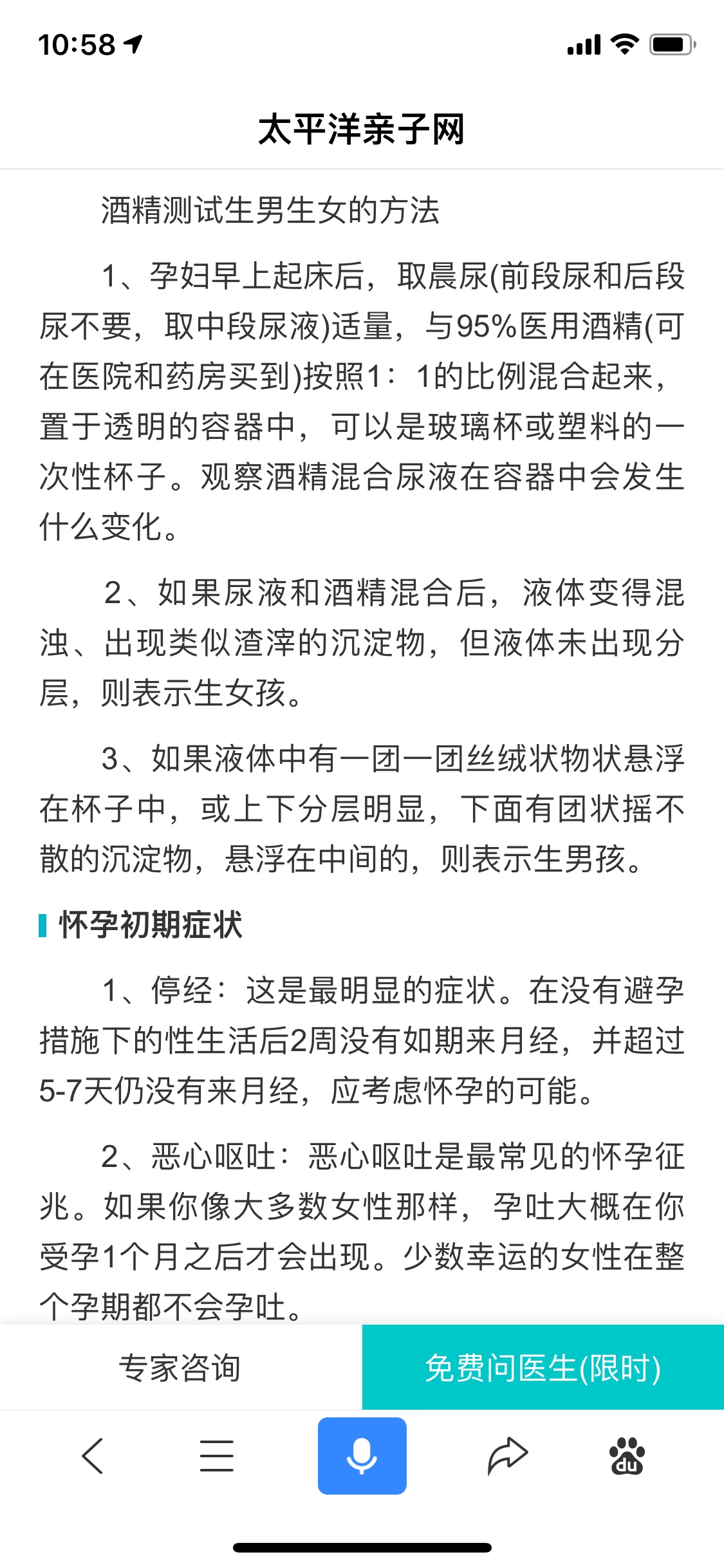 10:58

太平洋亲子网

酒精测试生男生女的方法

1、孕妇早上起床后，取晨尿(前段尿和后段尿不要，取中段尿液)适量，与95%医用酒精(可在医院和药房买到)按照1：1的比例混合起来，置于透明的容器中，可以是玻璃杯或塑料的一次性杯子。观察酒精混合尿液在容器中会发生什么变化。

2、如果尿液和酒精混合后，液体变得混浊、出现类似渣滓的沉淀物，但液体未出现分层，则表示生女孩。

3、如果液体中有一团一团丝绒状物状悬浮在杯子中，或上下分层明显，下面有团状摇不散的沉淀物，悬浮在中间的，则表示生男孩。

怀孕初期症状

1、停经：这是最明显的症状。在没有避孕措施下的性生活后2周没有如期来月经，并超过5-7天仍没有来月经，应考虑怀孕的可能。

2、恶心呕吐：恶心呕吐是最常见的怀孕征兆。如果你像大多数女性那样，孕吐大概在你受孕1个月之后才会出现。少数幸运的女性在整个孕期都不会孕吐。

专家咨询

免费问医生(限时)

du